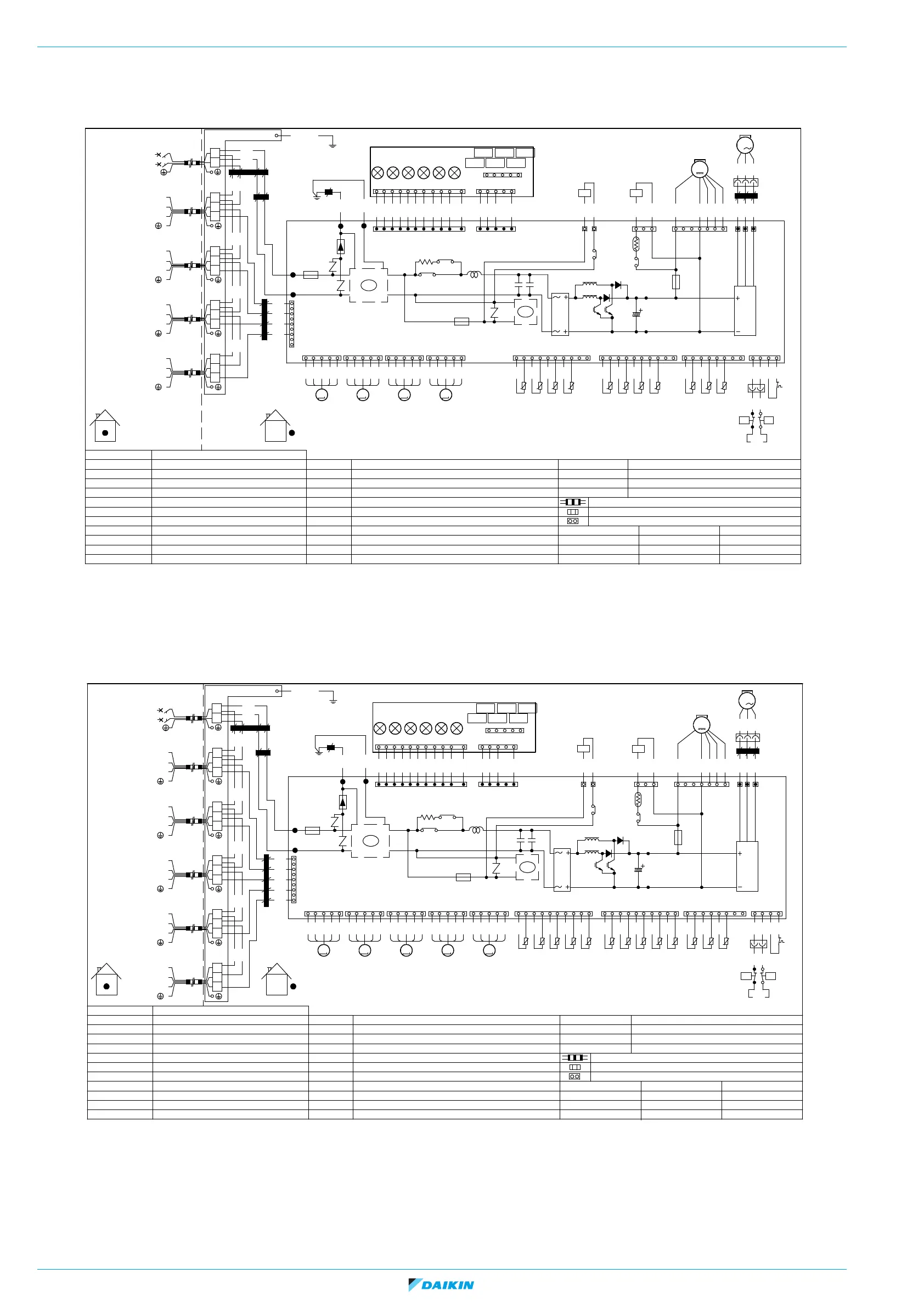 DAIKIN